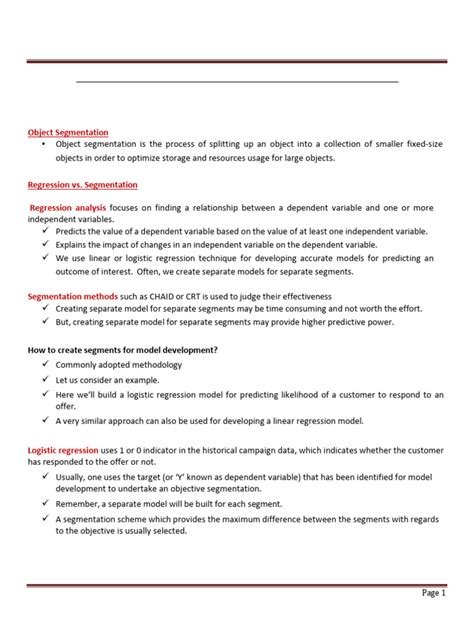 Object Segmentation

• Object segmentation is the process of splitting up an object into a collection of smaller fixed-size objects in order to optimize storage and resources usage for large objects.

Regression vs. Segmentation

Regression analysis focuses on finding a relationship between a dependent variable and one or more independent variables.

✓ Predicts the value of a dependent variable based on the value of at least one independent variable.
✓ Explains the impact of changes in an independent variable on the dependent variable.
✓ We use linear or logistic regression technique for developing accurate models for predicting an outcome of interest. Often, we create separate models for separate segments.

Segmentation methods such as CHAID or CRT is used to judge their effectiveness

✓ Creating separate model for separate segments may be time consuming and not worth the effort.
✓ But, creating separate model for separate segments may provide higher predictive power.

How to create segments for model development?

✓ Commonly adopted methodology
✓ Let us consider an example.
✓ Here we'll build a logistic regression model for predicting likelihood of a customer to respond to an offer.
✓ A very similar approach can also be used for developing a linear regression model.

Logistic regression uses 1 or 0 indicator in the historical campaign data, which indicates whether the customer has responded to the offer or not.

✓ Usually, one uses the target (or 'Y' known as dependent variable) that has been identified for model development to undertake an objective segmentation.
✓ Remember, a separate model will be built for each segment.
✓ A segmentation scheme which provides the maximum difference between the segments with regards to the objective is usually selected.

Page 1